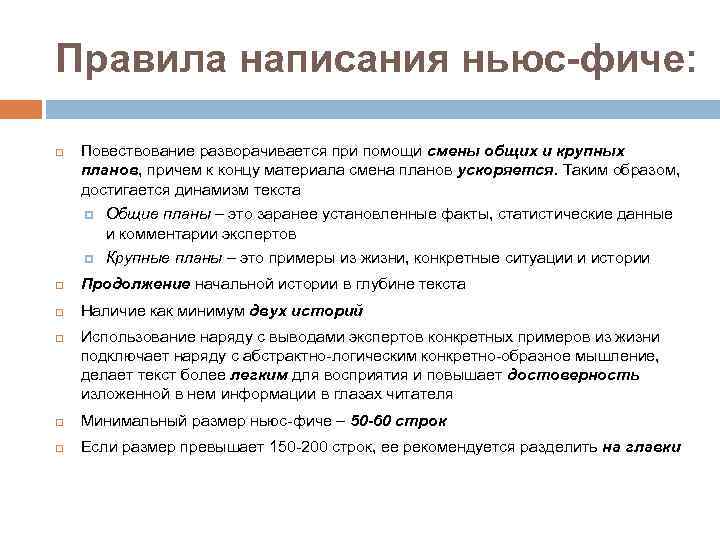 Правила написания ньюс-фиче:

Повествование разворачивается при помощи смены общих и крупных планов, причем к концу материала смена планов ускоряется. Таким образом, достигается динамизм текста

Общие планы – это заранее установленные факты, статистические данные и комментарии экспертов

Крупные планы – это примеры из жизни, конкретные ситуации и истории

Продолжение начальной истории в глубине текста

Наличие как минимум двух историй

Использование наряду с выводами экспертов конкретных примеров из жизни подключает наряду с абстрактно-логическим конкретно-образное мышление, делает текст более легким для восприятия и повышает достоверность изложенной в нем информации в глазах читателя

Минимальный размер ньюс-фиче – 50-60 строк

Если размер превышает 150-200 строк, ее рекомендуется разделить на главки